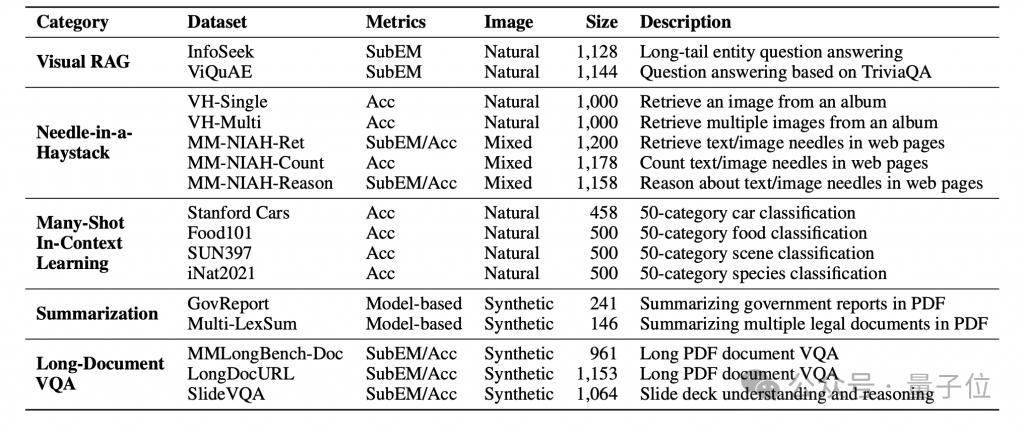 | Category | Dataset | Metrics | Image | Size | Description |
|---|---|---|---|---|---|
| Visual RAG | InfoSeek | SubEM | Natural | 1,128 | Long-tail entity question answering |
| | ViQuAE | SubEM | Natural | 1,144 | Question answering based on TriviaQA |
| Needle-in-a-Haystack | VH-Single | Acc | Natural | 1,000 | Retrieve an image from an album |
| | VH-Multi | Acc | Natural | 1,000 | Retrieve multiple images from an album |
| | MM-NIAH-Ret | SubEM/Acc | Mixed | 1,200 | Retrieve text/image needles in web pages |
| | MM-NIAH-Count | Acc | Mixed | 1,178 | Count text/image needles in web pages |
| | MM-NIAH-Reason | SubEM/Acc | Mixed | 1,158 | Reason about text/image needles in web pages |
| Many-Shot In-Context Learning | Stanford Cars | Acc | Natural | 458 | 50-category car classification |
| | Food101 | Acc | Natural | 500 | 50-category food classification |
| | SUN397 | Acc | Natural | 500 | 50-category scene classification |
| | iNat2021 | Acc | Natural | 500 | 50-category species classification |
| Summarization | GovReport | Model-based | Synthetic | 241 | Summarizing government reports in PDF |
| | Multi-LexSum | Model-based | Synthetic | 146 | Summarizing multiple legal documents in PDF |
| Long-Document VQA | MMLongBench-Doc | SubEM/Acc | Synthetic | 961 | Long PDF document VQA |
| | LongDocURL | SubEM/Acc | Synthetic | 1,153 | Long PDF document VQA |
| | SlideVQA | SubEM/Acc | Synthetic | 1,064 | Slide deck understanding and reasoning |

公众号 · 量子位